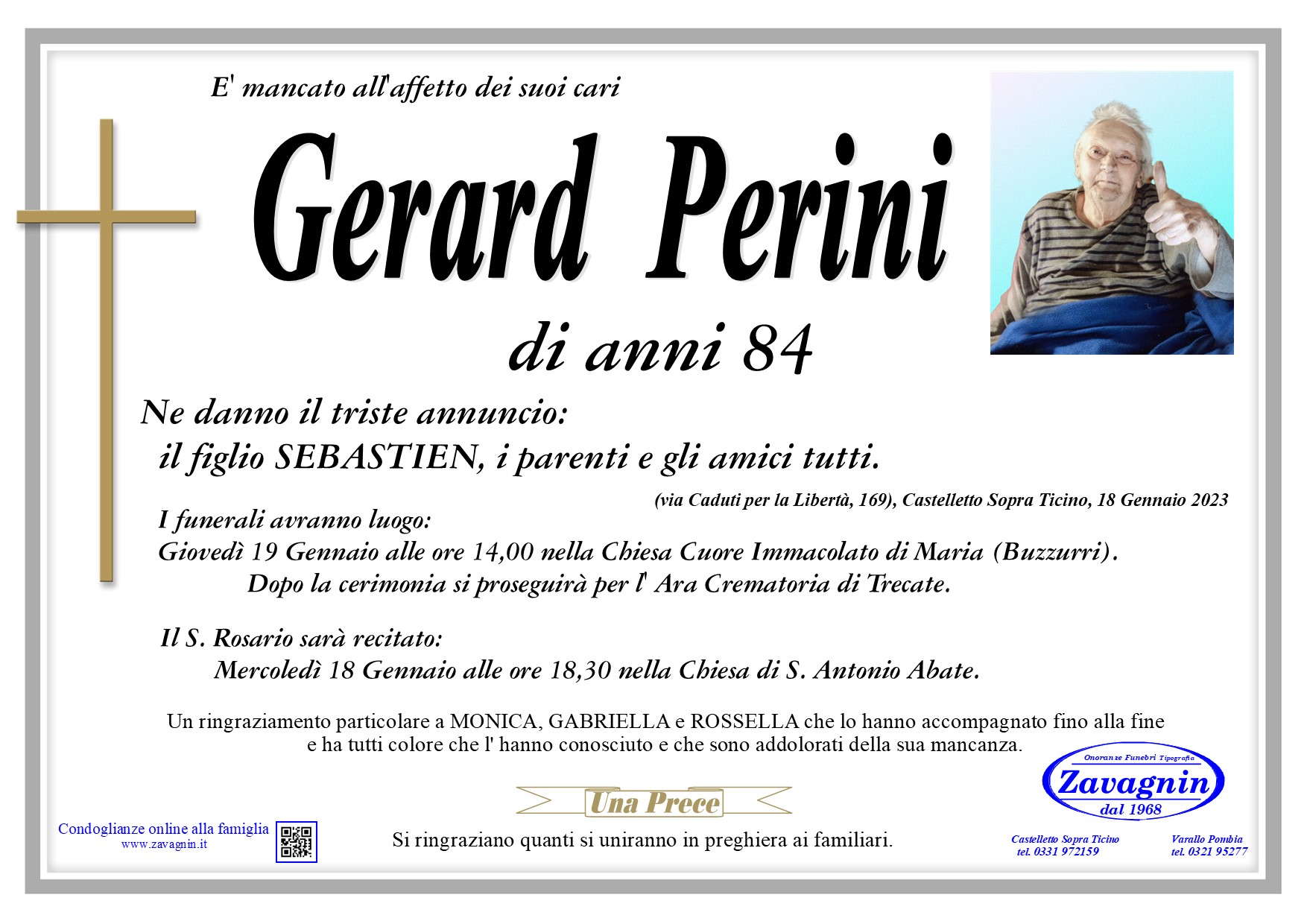 E' mancato all'affetto dei suoi cari

Gerard Perini

di anni 84

Ne danno il triste annuncio:
il figlio SEBASTIEN, i parenti e gli amici tutti.

(via Caduti per la Libertà, 169), Castelletto Sopra Ticino, 18 Gennaio 2023

I funerali avranno luogo:
Giovedì 19 Gennaio alle ore 14,00 nella Chiesa Cuore Immacolato di Maria (Buzzurri).
Dopo la cerimonia si proseguirà per l' Ara Crematoria di Trecate.

Il S. Rosario sarà recitato:
Mercoledì 18 Gennaio alle ore 18,30 nella Chiesa di S. Antonio Abate.

Un ringraziamento particolare a MONICA, GABRIELLA e ROSSELLA che lo hanno accompagnato fino alla fine e ha tutti colore che l' hanno conosciuto e che sono addolorati della sua mancanza.

Una Prece

Si ringraziano quanti si uniranno in preghiera ai familiari.

Condoglianze online alla famiglia
www.zavagnin.it

Onoranze Funebri Tipografia
Zavagnin
dal 1968

Castelletto Sopra Ticino
tel. 0331 972159

Varallo Pombia
tel. 0321 95277